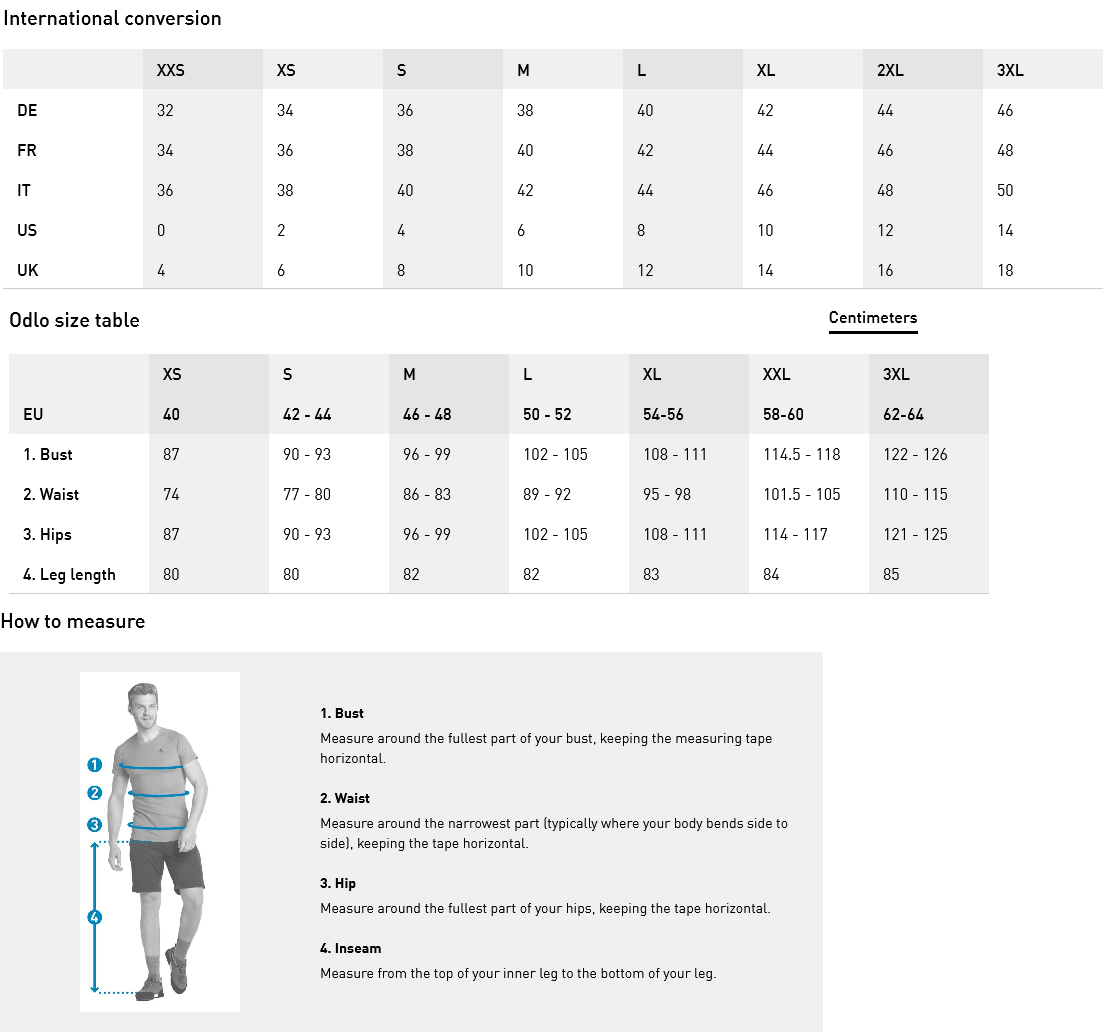 International conversion

| | XXS | XS | S | M | L | XL | 2XL | 3XL |
|---|---|---|---|---|---|---|---|---|
| DE | 32 | 34 | 36 | 38 | 40 | 42 | 44 | 46 |
| FR | 34 | 36 | 38 | 40 | 42 | 44 | 46 | 48 |
| IT | 36 | 38 | 40 | 42 | 44 | 46 | 48 | 50 |
| US | 0 | 2 | 4 | 6 | 8 | 10 | 12 | 14 |
| UK | 4 | 6 | 8 | 10 | 12 | 14 | 16 | 18 |

Odlo size table

Centimeters

| | XS | S | M | L | XL | XXL | 3XL |
|---|---|---|---|---|---|---|---|
| EU | 40 | 42 - 44 | 46 - 48 | 50 - 52 | 54-56 | 58-60 | 62-64 |
| 1. Bust | 87 | 90 - 93 | 96 - 99 | 102 - 105 | 108 - 111 | 114.5 - 118 | 122 - 126 |
| 2. Waist | 74 | 77 - 80 | 86 - 83 | 89 - 92 | 95 - 98 | 101.5 - 105 | 110 - 115 |
| 3. Hips | 87 | 90 - 93 | 96 - 99 | 102 - 105 | 108 - 111 | 114 - 117 | 121 - 125 |
| 4. Leg length | 80 | 80 | 82 | 82 | 83 | 84 | 85 |

How to measure

1
2
3
4

1. Bust
Measure around the fullest part of your bust, keeping the measuring tape horizontal.

2. Waist
Measure around the narrowest part (typically where your body bends side to side), keeping the tape horizontal.

3. Hip
Measure around the fullest part of your hips, keeping the tape horizontal.

4. Inseam
Measure from the top of your inner leg to the bottom of your leg.